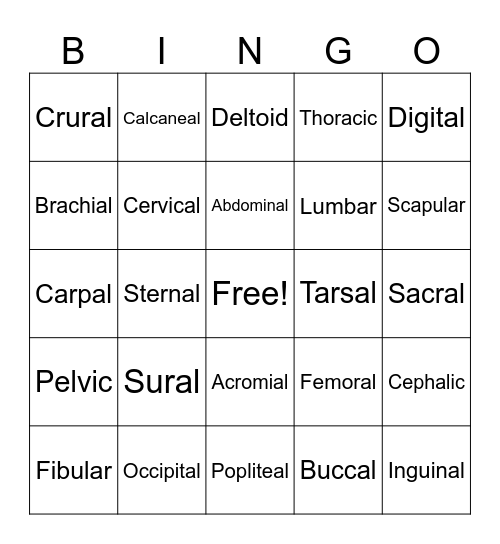 | B | I | N | G | O |
|---|---|---|---|---|
| Crural | Calcaneal | Deltoid | Thoracic | Digital |
| Brachial | Cervical | Abdominal | Lumbar | Scapular |
| Carpal | Sternal | Free! | Tarsal | Sacral |
| Pelvic | Sural | Acromial | Femoral | Cephalic |
| Fibular | Occipital | Popliteal | Buccal | Inguinal |